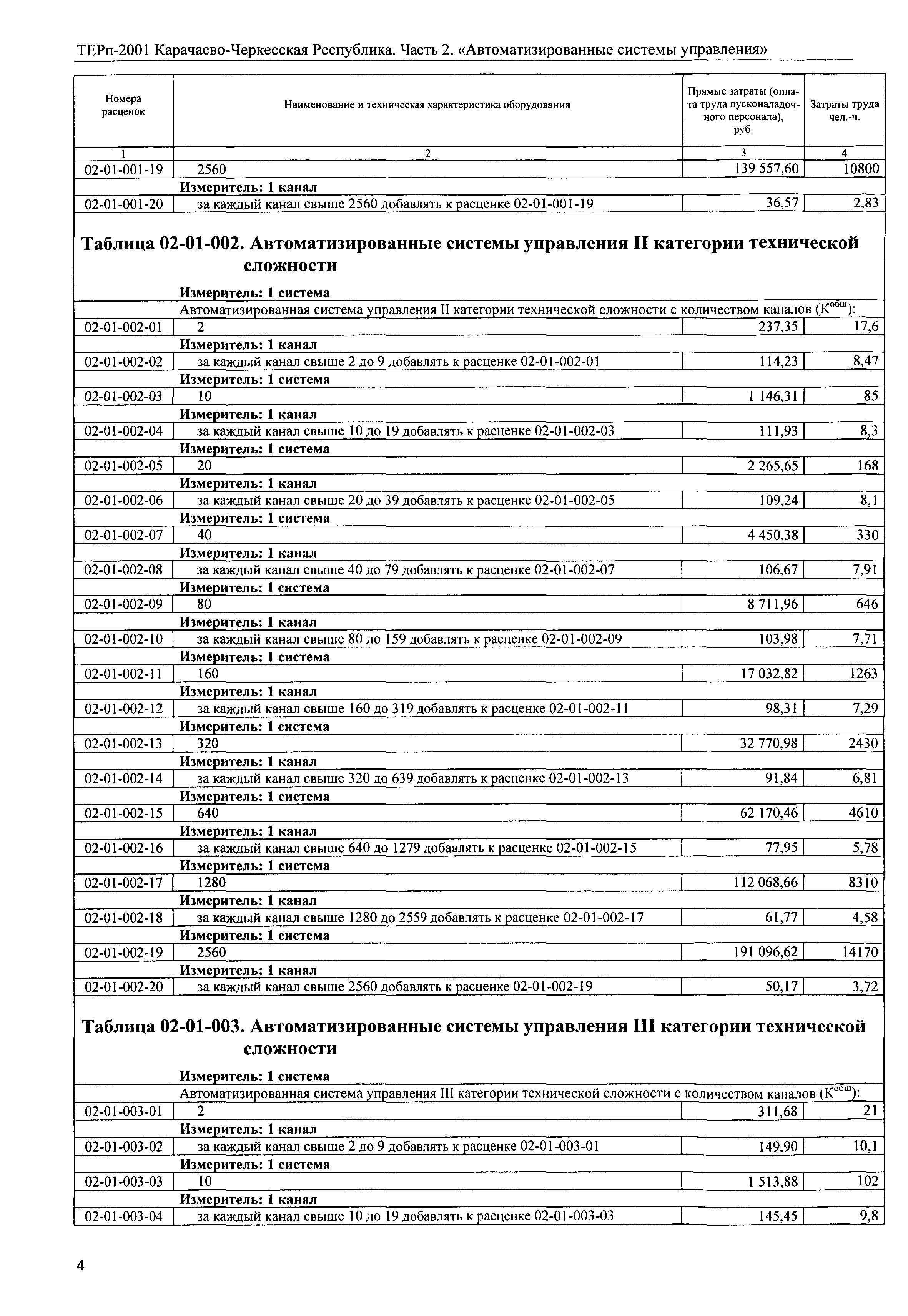 ТЕРп-2001 Карачаево-Черкесская Республика. Часть 2. «Автоматизированные системы управления»

| Номера расценок | Наименование и техническая характеристика оборудования | Прямые затраты (оплата труда пусконаладочного персонала), руб. | Затраты труда чел.-ч. |
|---|---|---|---|
| 1 | 2 | 3 | 4 |
| 02-01-001-19 | 2560 | 139 557,60 | 10800 |
| | **Измеритель: 1 канал** | | |
| 02-01-001-20 | за каждый канал свыше 2560 добавлять к расценке 02-01-001-19 | 36,57 | 2,83 |

**Таблица 02-01-002. Автоматизированные системы управления II категории технической сложности**

| | | | |
|---|---|---|---|
| | **Измеритель: 1 система** | | |
| | Автоматизированная система управления II категории технической сложности с количеством каналов ($К^{общ}$): | | |
| 02-01-002-01 | 2 | 237,35 | 17,6 |
| | **Измеритель: 1 канал** | | |
| 02-01-002-02 | за каждый канал свыше 2 до 9 добавлять к расценке 02-01-002-01 | 114,23 | 8,47 |
| | **Измеритель: 1 система** | | |
| 02-01-002-03 | 10 | 1 146,31 | 85 |
| | **Измеритель: 1 канал** | | |
| 02-01-002-04 | за каждый канал свыше 10 до 19 добавлять к расценке 02-01-002-03 | 111,93 | 8,3 |
| | **Измеритель: 1 система** | | |
| 02-01-002-05 | 20 | 2 265,65 | 168 |
| | **Измеритель: 1 канал** | | |
| 02-01-002-06 | за каждый канал свыше 20 до 39 добавлять к расценке 02-01-002-05 | 109,24 | 8,1 |
| | **Измеритель: 1 система** | | |
| 02-01-002-07 | 40 | 4 450,38 | 330 |
| | **Измеритель: 1 канал** | | |
| 02-01-002-08 | за каждый канал свыше 40 до 79 добавлять к расценке 02-01-002-07 | 106,67 | 7,91 |
| | **Измеритель: 1 система** | | |
| 02-01-002-09 | 80 | 8 711,96 | 646 |
| | **Измеритель: 1 канал** | | |
| 02-01-002-10 | за каждый канал свыше 80 до 159 добавлять к расценке 02-01-002-09 | 103,98 | 7,71 |
| | **Измеритель: 1 система** | | |
| 02-01-002-11 | 160 | 17 032,82 | 1263 |
| | **Измеритель: 1 канал** | | |
| 02-01-002-12 | за каждый канал свыше 160 до 319 добавлять к расценке 02-01-002-11 | 98,31 | 7,29 |
| | **Измеритель: 1 система** | | |
| 02-01-002-13 | 320 | 32 770,98 | 2430 |
| | **Измеритель: 1 канал** | | |
| 02-01-002-14 | за каждый канал свыше 320 до 639 добавлять к расценке 02-01-002-13 | 91,84 | 6,81 |
| | **Измеритель: 1 система** | | |
| 02-01-002-15 | 640 | 62 170,46 | 4610 |
| | **Измеритель: 1 канал** | | |
| 02-01-002-16 | за каждый канал свыше 640 до 1279 добавлять к расценке 02-01-002-15 | 77,95 | 5,78 |
| | **Измеритель: 1 система** | | |
| 02-01-002-17 | 1280 | 112 068,66 | 8310 |
| | **Измеритель: 1 канал** | | |
| 02-01-002-18 | за каждый канал свыше 1280 до 2559 добавлять к расценке 02-01-002-17 | 61,77 | 4,58 |
| | **Измеритель: 1 система** | | |
| 02-01-002-19 | 2560 | 191 096,62 | 14170 |
| | **Измеритель: 1 канал** | | |
| 02-01-002-20 | за каждый канал свыше 2560 добавлять к расценке 02-01-002-19 | 50,17 | 3,72 |

**Таблица 02-01-003. Автоматизированные системы управления III категории технической сложности**

| | | | |
|---|---|---|---|
| | **Измеритель: 1 система** | | |
| | Автоматизированная система управления III категории технической сложности с количеством каналов ($К^{общ}$): | | |
| 02-01-003-01 | 2 | 311,68 | 21 |
| | **Измеритель: 1 канал** | | |
| 02-01-003-02 | за каждый канал свыше 2 до 9 добавлять к расценке 02-01-003-01 | 149,90 | 10,1 |
| | **Измеритель: 1 система** | | |
| 02-01-003-03 | 10 | 1 513,88 | 102 |
| | **Измеритель: 1 канал** | | |
| 02-01-003-04 | за каждый канал свыше 10 до 19 добавлять к расценке 02-01-003-03 | 145,45 | 9,8 |

4